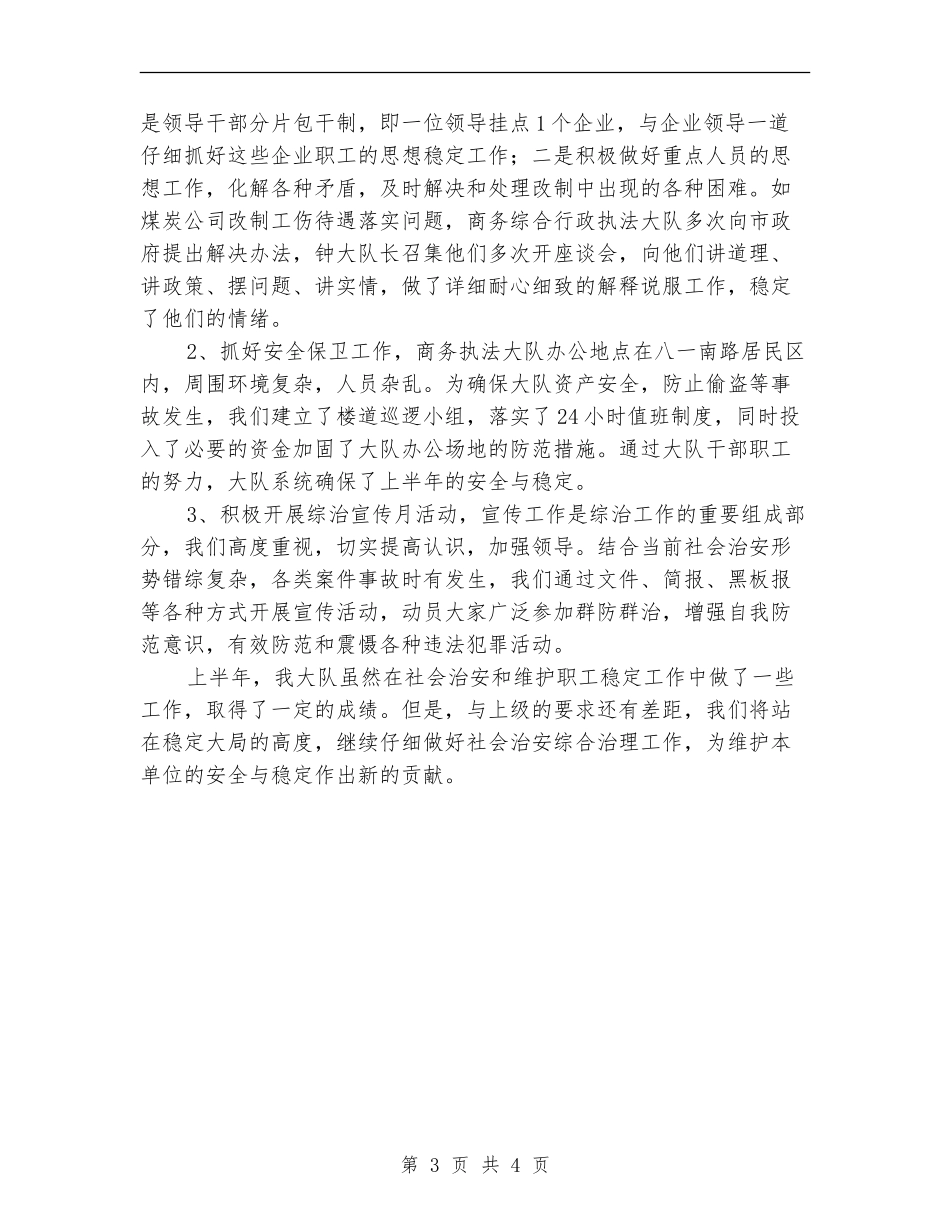 是领导干部分片包干制，即一位领导挂点1个企业，与企业领导一道仔细抓好这些企业职工的思想稳定工作；二是积极做好重点人员的思想工作，化解各种矛盾，及时解决和处理改制中出现的各种困难。如煤炭公司改制工伤待遇落实问题，商务综合行政执法大队多次向市政府提出解决办法，钟大队长召集他们多次开座谈会，向他们讲道理、讲政策、摆问题、讲实情，做了详细耐心细致的解释说服工作，稳定了他们的情绪。

2、抓好安全保卫工作，商务执法大队办公地点在八一南路居民区内，周围环境复杂，人员杂乱。为确保大队资产安全，防止偷盗等事故发生，我们建立了楼道巡逻小组，落实了24小时值班制度，同时投入了必要的资金加固了大队办公场地的防范措施。通过大队干部职工的努力，大队系统确保了上半年的安全与稳定。

3、积极开展综治宣传月活动，宣传工作是综治工作的重要组成部分，我们高度重视，切实提高认识，加强领导。结合当前社会治安形势错综复杂，各类案件事故时有发生，我们通过文件、简报、黑板报等各种方式开展宣传活动，动员大家广泛参加群防群治，增强自我防范意识，有效防范和震慑各种违法犯罪活动。

上半年，我大队虽然在社会治安和维护职工稳定工作中做了一些工作，取得了一定的成绩。但是，与上级的要求还有差距，我们将站在稳定大局的高度，继续仔细做好社会治安综合治理工作，为维护本单位的安全与稳定作出新的贡献。

第 3 页 共 4 页